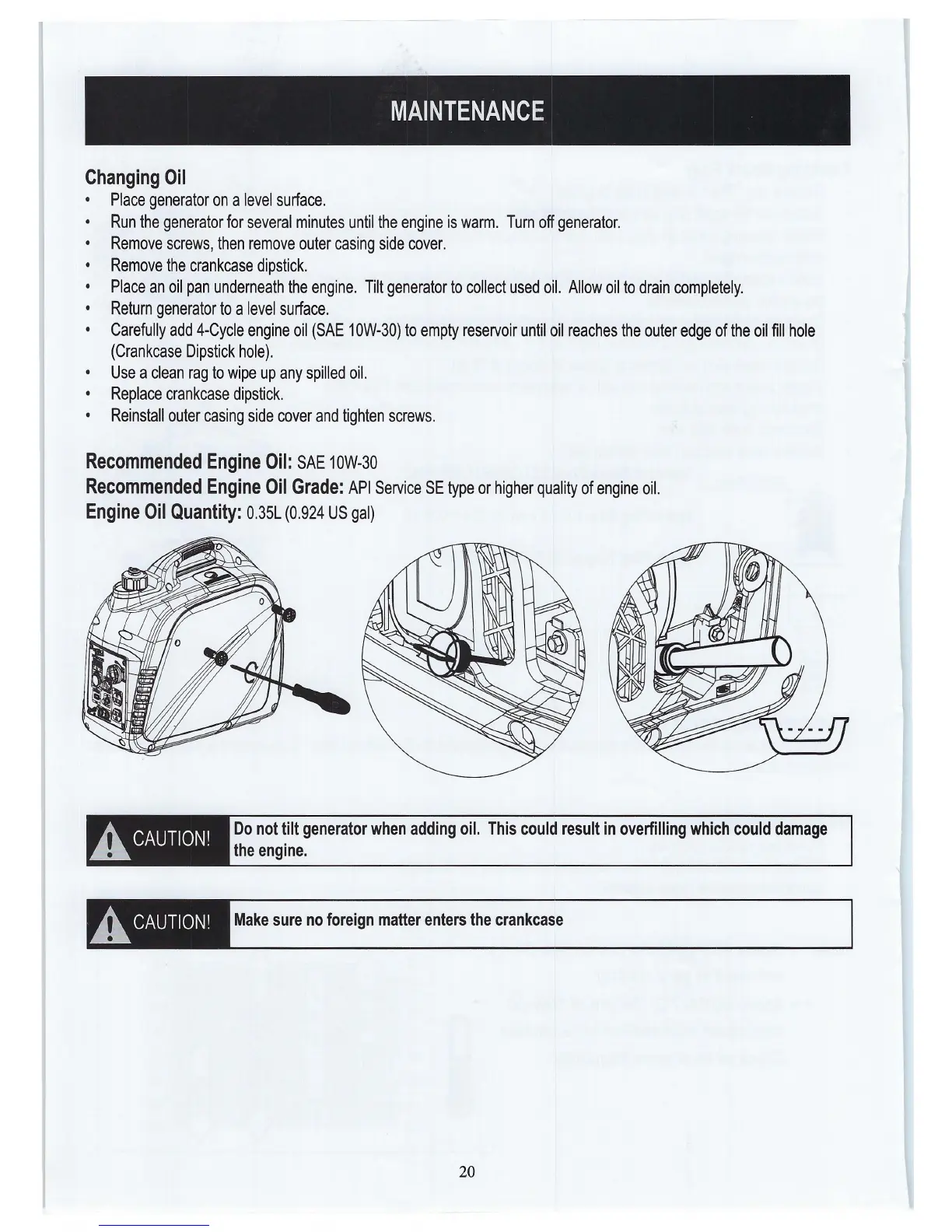 MAINTENANCE

Changing Oil
• Place generator on a level surface.
• Run the generator for several minutes until the engine is warm. Turn off generator.
• Remove screws, then remove outer casing side cover.
• Remove the crankcase dipstick.
• Place an oil pan underneath the engine. Tilt generator to collect used oil. Allow oil to drain completely.
• Return generator to a level surface.
• Carefully add 4-Cycle engine oil (SAE 10W-30) to empty reservoir until oil reaches the outer edge of the oil fill hole (Crankcase Dipstick hole).
• Use a clean rag to wipe up any spilled oil.
• Replace crankcase dipstick.
• Reinstall outer casing side cover and tighten screws.

Recommended Engine Oil: SAE 10W-30
Recommended Engine Oil Grade: API Service SE type or higher quality of engine oil.
Engine Oil Quantity: 0.35L (0.924 US gal)

CAUTION! Do not tilt generator when adding oil. This could result in overfilling which could damage the engine.

CAUTION! Make sure no foreign matter enters the crankcase

20